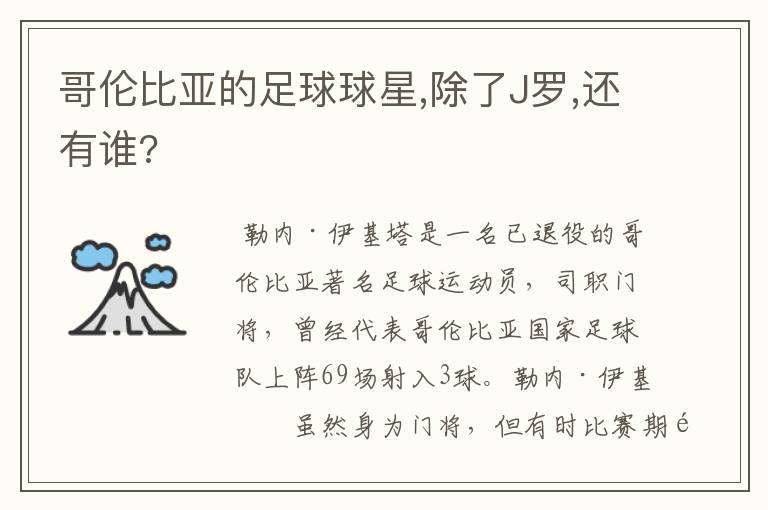 哥伦比亚的足球球星,除了J罗,还有谁?

勒内·伊基塔是一名已退役的哥伦比亚著名足球运动员，司职门将，曾经代表哥伦比亚国家足球队上阵69场射入3球。勒内·伊基

虽然身为门将，但有时比赛期é